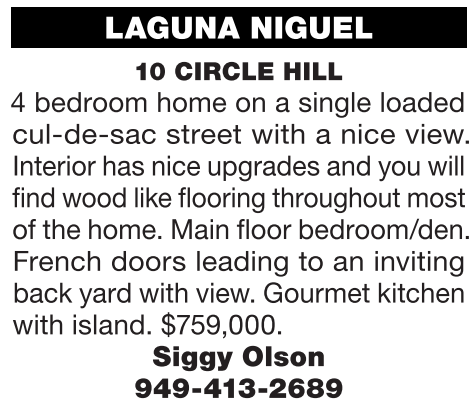 LAGUNA NIGUEL

10 CIRCLE HILL

4 bedroom home on a single loaded cul-de-sac street with a nice view. Interior has nice upgrades and you will find wood like flooring throughout most of the home. Main floor bedroom/den. French doors leading to an inviting back yard with view. Gourmet kitchen with island. $759,000.

Siggy Olson
949-413-2689